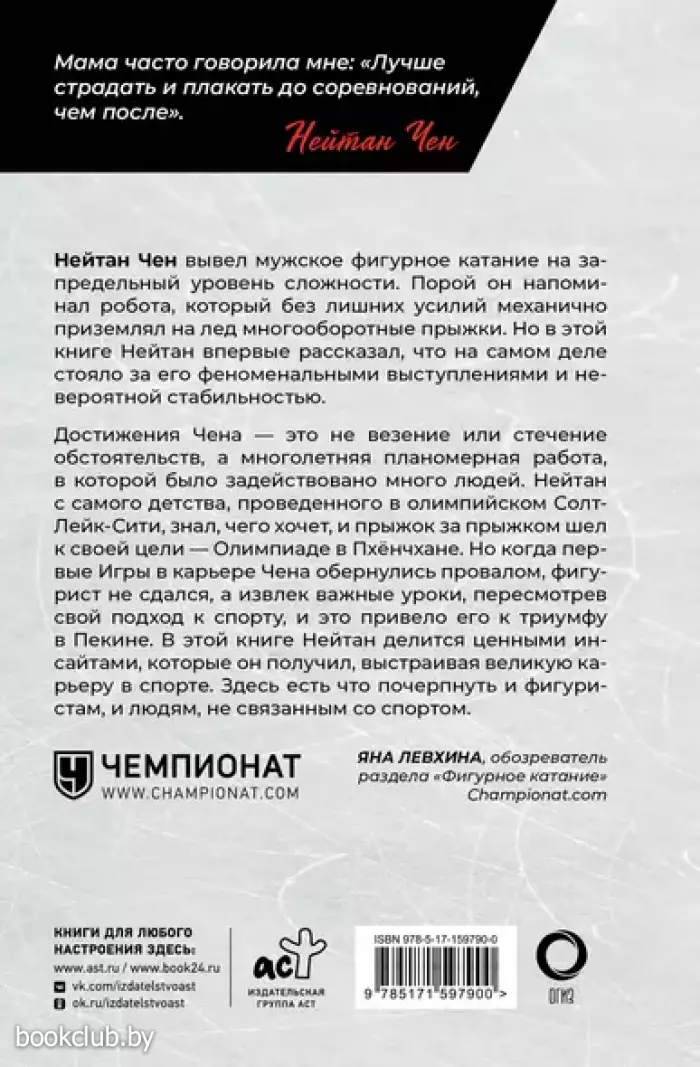 Мама часто говорила мне: «Лучше страдать и плакать до соревнований, чем после».

Нейтан Чен

Нейтан Чен вывел мужское фигурное катание на запредельный уровень сложности. Порой он напоминал робота, который без лишних усилий механично приземлял на лед многооборотные прыжки. Но в этой книге Нейтан впервые рассказал, что на самом деле стояло за его феноменальными выступлениями и невероятной стабильностью.

Достижения Чена — это не везение или стечение обстоятельств, а многолетняя планомерная работа, в которой было задействовано много людей. Нейтан с самого детства, проведенного в олимпийском Солт-Лейк-Сити, знал, чего хочет, и прыжок за прыжком шел к своей цели — Олимпиаде в Пхёнчхане. Но когда первые Игры в карьере Чена обернулись провалом, фигурист не сдался, а извлек важные уроки, пересмотрев свой подход к спорту, и это привело его к триумфу в Пекине. В этой книге Нейтан делится ценными инсайтами, которые он получил, выстраивая великую карьеру в спорте. Здесь есть что почерпнуть и фигуристам, и людям, не связанным со спортом.

ЧЕМПИОНАТ
WWW.CHAMPIONAT.COM

ЯНА ЛЕВХИНА, обозреватель раздела «Фигурное катание» Championat.com

КНИГИ ДЛЯ ЛЮБОГО НАСТРОЕНИЯ ЗДЕСЬ:
www.ast.ru / www.book24.ru
vk.com/izdatelstvoast
ok.ru/izdatelstvoast

аст
ИЗДАТЕЛЬСКАЯ ГРУППА АСТ

ISBN 978-5-17-159790-0
9 785171 597900 >

ОГИЗ

bookclub.by